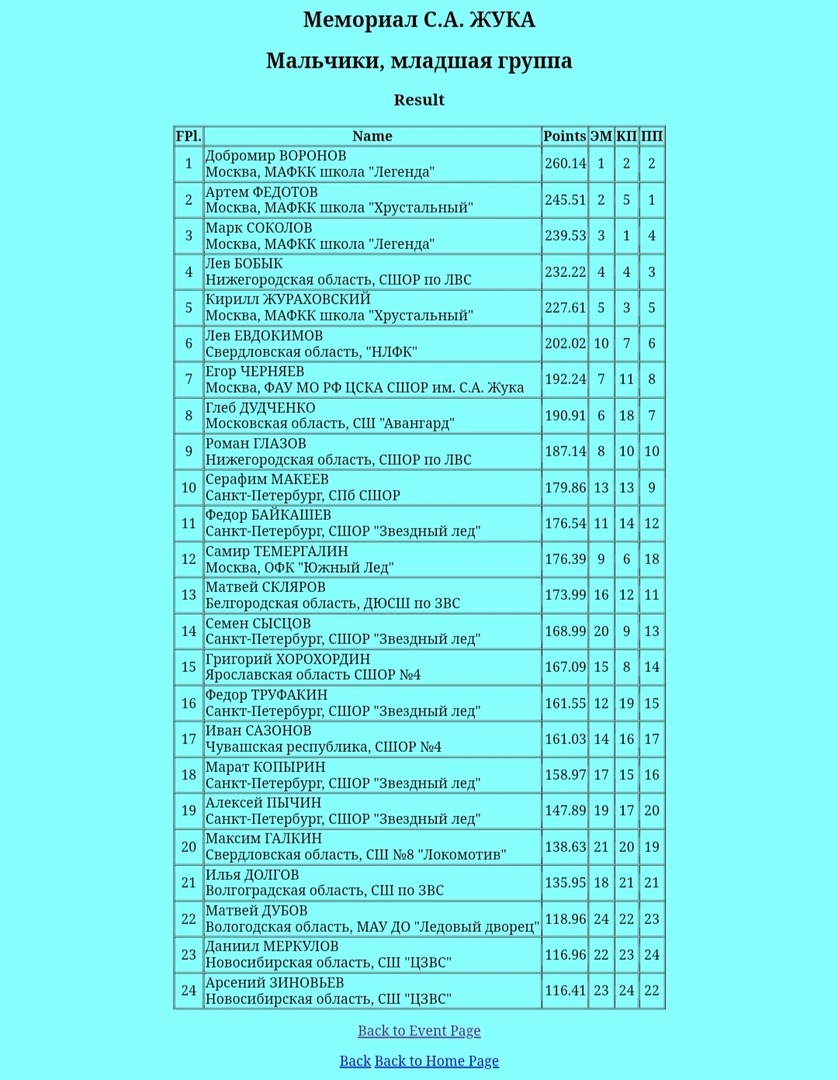 Мемориал С.А. ЖУКА

Мальчики, младшая группа

Result

| FPl. | Name | Points | ЭМ | КП | ПП |
|---|---|---|---|---|---|
| 1 | Добромир ВОРОНОВ Москва, МАФКК школа "Легенда" | 260.14 | 1 | 2 | 2 |
| 2 | Артем ФЕДОТОВ Москва, МАФКК школа "Хрустальный" | 245.51 | 2 | 5 | 1 |
| 3 | Марк СОКОЛОВ Москва, МАФКК школа "Легенда" | 239.53 | 3 | 1 | 4 |
| 4 | Лев БОБЫК Нижегородская область, СШОР по ЛВС | 232.22 | 4 | 4 | 3 |
| 5 | Кирилл ЖУРАХОВСКИЙ Москва, МАФКК школа "Хрустальный" | 227.61 | 5 | 3 | 5 |
| 6 | Лев ЕВДОКИМОВ Свердловская область, "НЛФК" | 202.02 | 10 | 7 | 6 |
| 7 | Егор ЧЕРНЯЕВ Москва, ФАУ МО РФ ЦСКА СШОР им. С.А. Жука | 192.24 | 7 | 11 | 8 |
| 8 | Глеб ДУДЧЕНКО Московская область, СШ "Авангард" | 190.91 | 6 | 18 | 7 |
| 9 | Роман ГЛАЗОВ Нижегородская область, СШОР по ЛВС | 187.14 | 8 | 10 | 10 |
| 10 | Серафим МАКЕЕВ Санкт-Петербург, СПб СШОР | 179.86 | 13 | 13 | 9 |
| 11 | Федор БАЙКАШЕВ Санкт-Петербург, СШОР "Звездный лед" | 176.54 | 11 | 14 | 12 |
| 12 | Самир ТЕМЕРГАЛИН Москва, ОФК "Южный Лед" | 176.39 | 9 | 6 | 18 |
| 13 | Матвей СКЛЯРОВ Белгородская область, ДЮСШ по ЗВС | 173.99 | 16 | 12 | 11 |
| 14 | Семен СЫСЦОВ Санкт-Петербург, СШОР "Звездный лед" | 168.99 | 20 | 9 | 13 |
| 15 | Григорий ХОРОХОРДИН Ярославская область СШОР №4 | 167.09 | 15 | 8 | 14 |
| 16 | Федор ТРУФАКИН Санкт-Петербург, СШОР "Звездный лед" | 161.55 | 12 | 19 | 15 |
| 17 | Иван САЗОНОВ Чувашская республика, СШОР №4 | 161.03 | 14 | 16 | 17 |
| 18 | Марат КОПЫРИН Санкт-Петербург, СШОР "Звездный лед" | 158.97 | 17 | 15 | 16 |
| 19 | Алексей ПЫЧИН Санкт-Петербург, СШОР "Звездный лед" | 147.89 | 19 | 17 | 20 |
| 20 | Максим ГАЛКИН Свердловская область, СШ №8 "Локомотив" | 138.63 | 21 | 20 | 19 |
| 21 | Илья ДОЛГОВ Волгоградская область, СШ по ЗВС | 135.95 | 18 | 21 | 21 |
| 22 | Матвей ДУБОВ Вологодская область, МАУ ДО "Ледовый дворец" | 118.96 | 24 | 22 | 23 |
| 23 | Даниил МЕРКУЛОВ Новосибирская область, СШ "ЦЗВС" | 116.96 | 22 | 23 | 24 |
| 24 | Арсений ЗИНОВЬЕВ Новосибирская область, СШ "ЦЗВС" | 116.41 | 23 | 24 | 22 |

Back to Event Page

Back Back to Home Page